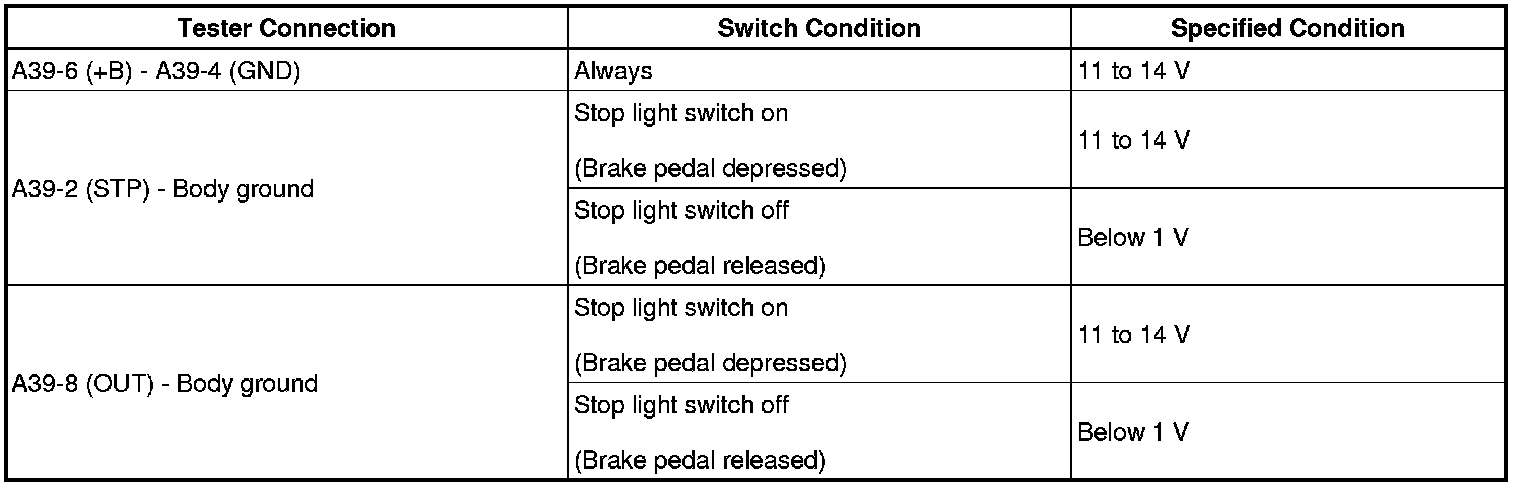 | Tester Connection | Switch Condition | Specified Condition |
|---|---|---|
| A39-6 (+B) - A39-4 (GND) | Always | 11 to 14 V |
| A39-2 (STP) - Body ground | Stop light switch on (Brake pedal depressed) | 11 to 14 V |
| | Stop light switch off (Brake pedal released) | Below 1 V |
| A39-8 (OUT) - Body ground | Stop light switch on (Brake pedal depressed) | 11 to 14 V |
| | Stop light switch off (Brake pedal released) | Below 1 V |